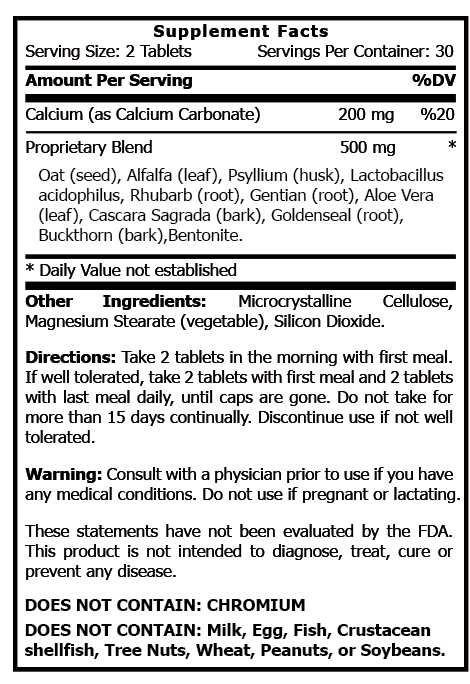 Supplement Facts
Serving Size: 2 Tablets Servings Per Container: 30

| Amount Per Serving | | %DV |
|---|---|---|
| Calcium (as Calcium Carbonate) | 200 mg | %20 |
| Proprietary Blend | 500 mg | * |

Oat (seed), Alfalfa (leaf), Psyllium (husk), Lactobacillus acidophilus, Rhubarb (root), Gentian (root), Aloe Vera (leaf), Cascara Sagrada (bark), Goldenseal (root), Buckthorn (bark),Bentonite.

* Daily Value not established

Other Ingredients: Microcrystalline Cellulose, Magnesium Stearate (vegetable), Silicon Dioxide.

Directions: Take 2 tablets in the morning with first meal. If well tolerated, take 2 tablets with first meal and 2 tablets with last meal daily, until caps are gone. Do not take for more than 15 days continually. Discontinue use if not well tolerated.

Warning: Consult with a physician prior to use if you have any medical conditions. Do not use if pregnant or lactating.

These statements have not been evaluated by the FDA. This product is not intended to diagnose, treat, cure or prevent any disease.

DOES NOT CONTAIN: CHROMIUM

DOES NOT CONTAIN: Milk, Egg, Fish, Crustacean shellfish, Tree Nuts, Wheat, Peanuts, or Soybeans.